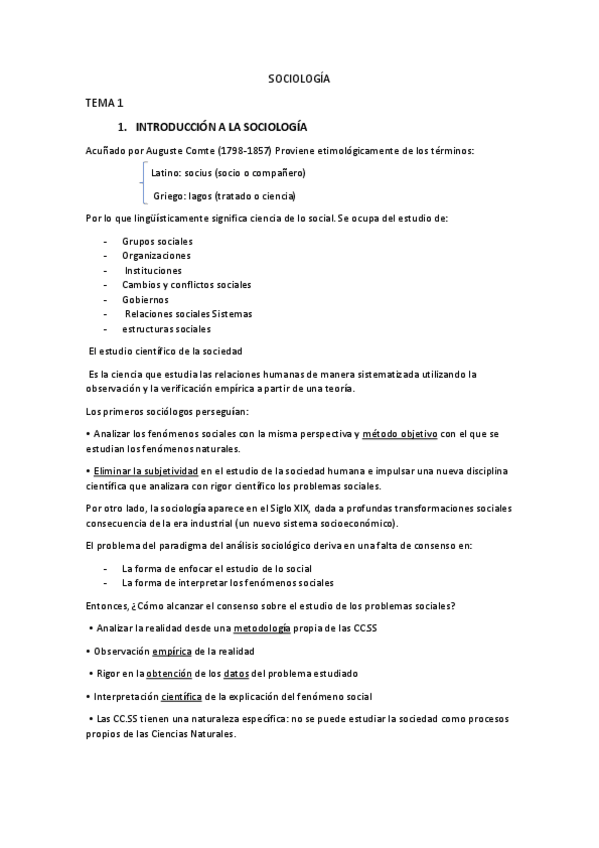 SOCIOLOGÍA

TEMA 1

1. INTRODUCCIÓN A LA SOCIOLOGÍA

Acuñado por Auguste Comte (1798-1857) Proviene etimológicamente de los términos:

Latino: socius (socio o compañero)

Griego: lagos (tratado o ciencia)

Por lo que lingüísticamente significa ciencia de lo social. Se ocupa del estudio de:

- Grupos sociales
- Organizaciones
- Instituciones
- Cambios y conflictos sociales
- Gobiernos
- Relaciones sociales Sistemas
- estructuras sociales

El estudio científico de la sociedad

Es la ciencia que estudia las relaciones humanas de manera sistematizada utilizando la observación y la verificación empírica a partir de una teoría.

Los primeros sociólogos perseguían:

• Analizar los fenómenos sociales con la misma perspectiva y método objetivo con el que se estudian los fenómenos naturales.

• Eliminar la subjetividad en el estudio de la sociedad humana e impulsar una nueva disciplina científica que analizara con rigor científico los problemas sociales.

Por otro lado, la sociología aparece en el Siglo XIX, dada a profundas transformaciones sociales consecuencia de la era industrial (un nuevo sistema socioeconómico).

El problema del paradigma del análisis sociológico deriva en una falta de consenso en:

- La forma de enfocar el estudio de lo social
- La forma de interpretar los fenómenos sociales

Entonces, ¿Cómo alcanzar el consenso sobre el estudio de los problemas sociales?

• Analizar la realidad desde una metodología propia de las CCSS

• Observación empírica de la realidad

• Rigor en la obtención de los datos del problema estudiado

• Interpretación científica de la explicación del fenómeno social

• Las CC.SS tienen una naturaleza específica: no se puede estudiar la sociedad como procesos propios de las Ciencias Naturales.